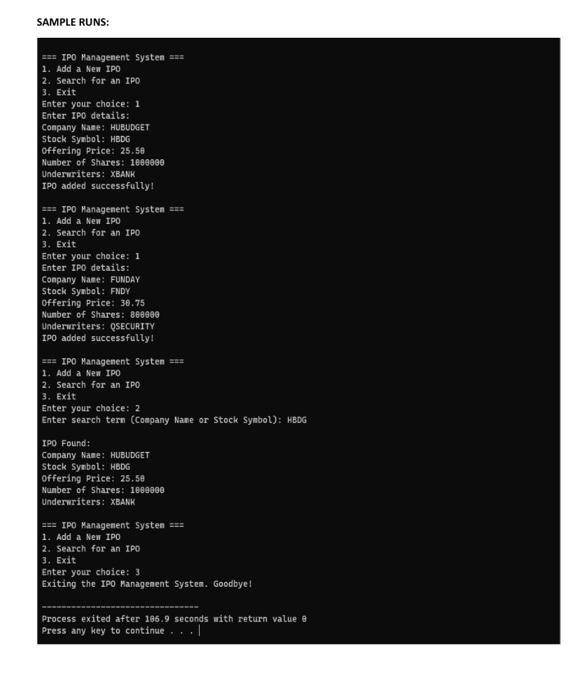 SAMPLE RUNS:

=== IPO Management System ===
1. Add a New IPO
2. Search for an IPO
3. Exit
Enter your choice: 1
Enter IPO details:
Company Name: HUBUDGET
Stock Symbol: HBDG
Offering Price: 25.50
Number of Shares: 1000000
Underwriters: XBANK
IPO added successfully!

=== IPO Management System ===
1. Add a New IPO
2. Search for an IPO
3. Exit
Enter your choice: 1
Enter IPO details:
Company Name: FUNDAY
Stock Symbol: FNDY
Offering Price: 30.75
Number of Shares: 800000
Underwriters: QSECURITY
IPO added successfully!

=== IPO Management System ===
1. Add a New IPO
2. Search for an IPO
3. Exit
Enter your choice: 2
Enter search term (Company Name or Stock Symbol): HBDG

IPO Found:
Company Name: HUBUDGET
Stock Symbol: HBDG
Offering Price: 25.50
Number of Shares: 1000000
Underwriters: XBANK

=== IPO Management System ===
1. Add a New IPO
2. Search for an IPO
3. Exit
Enter your choice: 3
Exiting the IPO Management System. Goodbye!

--------------------------------
Process exited after 106.9 seconds with return value 0
Press any key to continue . . .